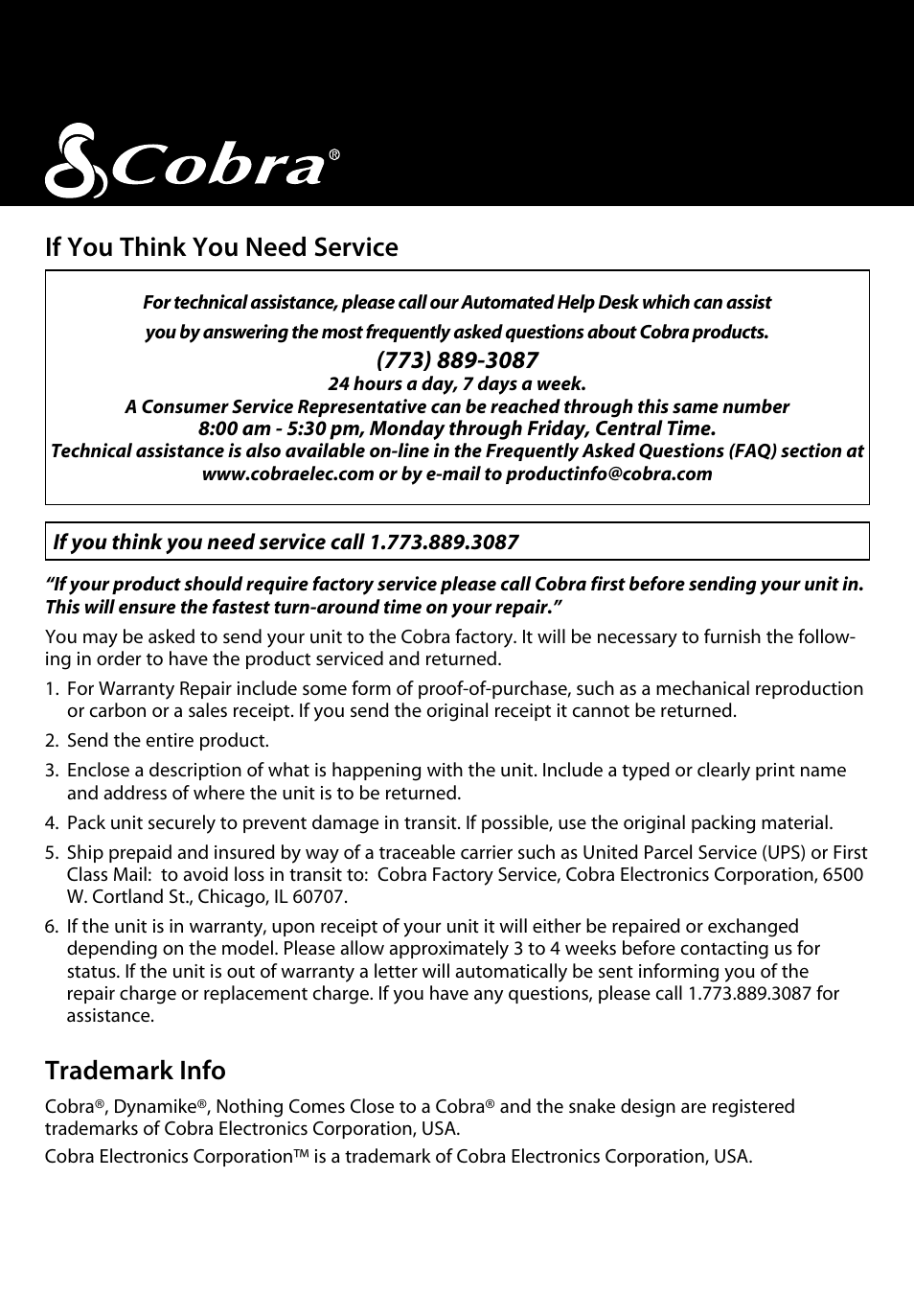 Cobra®

If You Think You Need Service

For technical assistance, please call our Automated Help Desk which can assist you by answering the most frequently asked questions about Cobra products.
(773) 889-3087
24 hours a day, 7 days a week.
A Consumer Service Representative can be reached through this same number
8:00 am - 5:30 pm, Monday through Friday, Central Time.
Technical assistance is also available on-line in the Frequently Asked Questions (FAQ) section at www.cobraelec.com or by e-mail to productinfo@cobra.com

If you think you need service call 1.773.889.3087

"If your product should require factory service please call Cobra first before sending your unit in. This will ensure the fastest turn-around time on your repair."

You may be asked to send your unit to the Cobra factory. It will be necessary to furnish the following in order to have the product serviced and returned.

1. For Warranty Repair include some form of proof-of-purchase, such as a mechanical reproduction or carbon or a sales receipt. If you send the original receipt it cannot be returned.
2. Send the entire product.
3. Enclose a description of what is happening with the unit. Include a typed or clearly print name and address of where the unit is to be returned.
4. Pack unit securely to prevent damage in transit. If possible, use the original packing material.
5. Ship prepaid and insured by way of a traceable carrier such as United Parcel Service (UPS) or First Class Mail: to avoid loss in transit to: Cobra Factory Service, Cobra Electronics Corporation, 6500 W. Cortland St., Chicago, IL 60707.
6. If the unit is in warranty, upon receipt of your unit it will either be repaired or exchanged depending on the model. Please allow approximately 3 to 4 weeks before contacting us for status. If the unit is out of warranty a letter will automatically be sent informing you of the repair charge or replacement charge. If you have any questions, please call 1.773.889.3087 for assistance.

Trademark Info

Cobra®, Dynamike®, Nothing Comes Close to a Cobra® and the snake design are registered trademarks of Cobra Electronics Corporation, USA.

Cobra Electronics Corporation™ is a trademark of Cobra Electronics Corporation, USA.